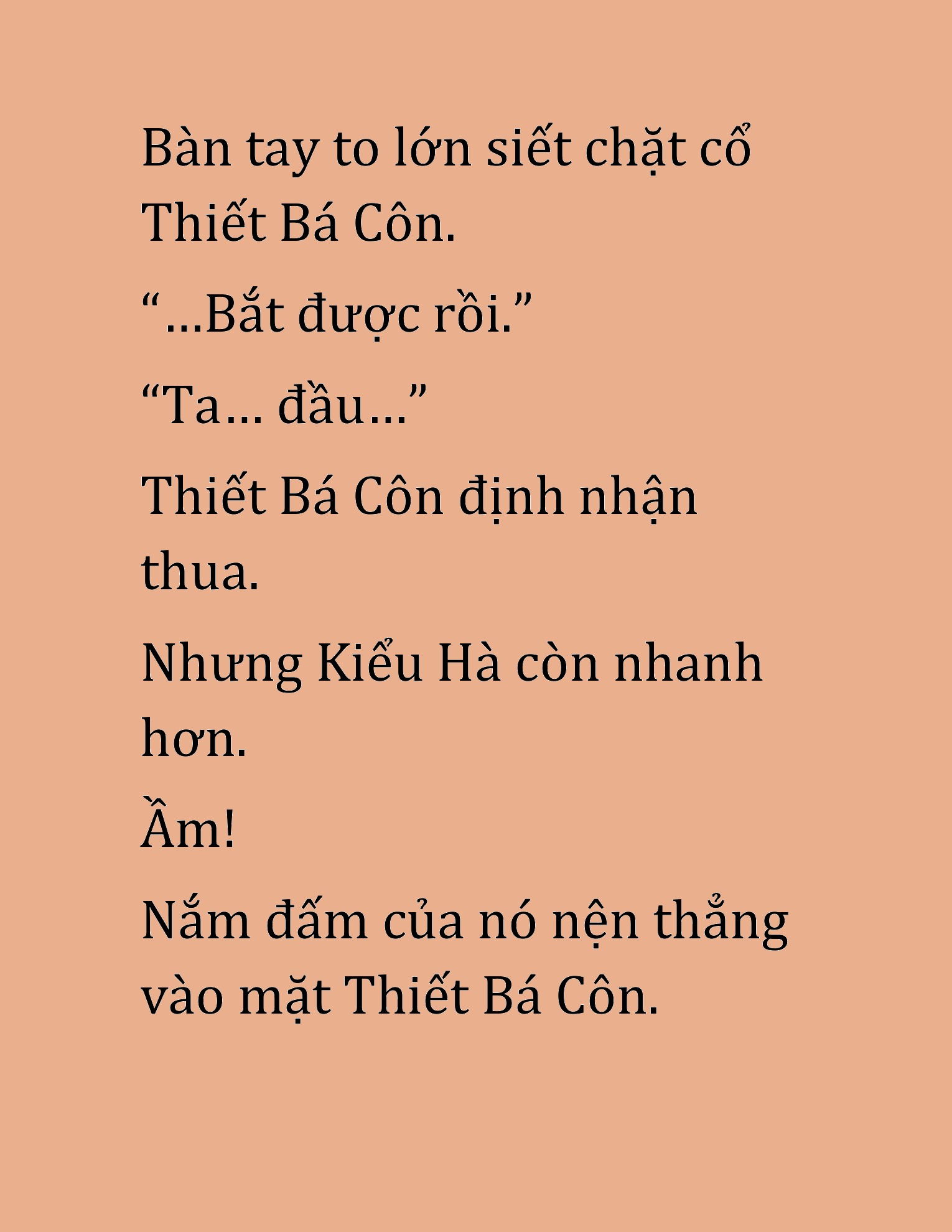 Bàn tay to lớn siết chặt cổ Thiết Bá Côn.

“...Bắt được rồi.”

“Ta... đầu...”

Thiết Bá Côn định nhận thua.

Nhưng Kiểu Hà còn nhanh hơn.

Ầm!

Nắm đấm của nó nện thẳng vào mặt Thiết Bá Côn.